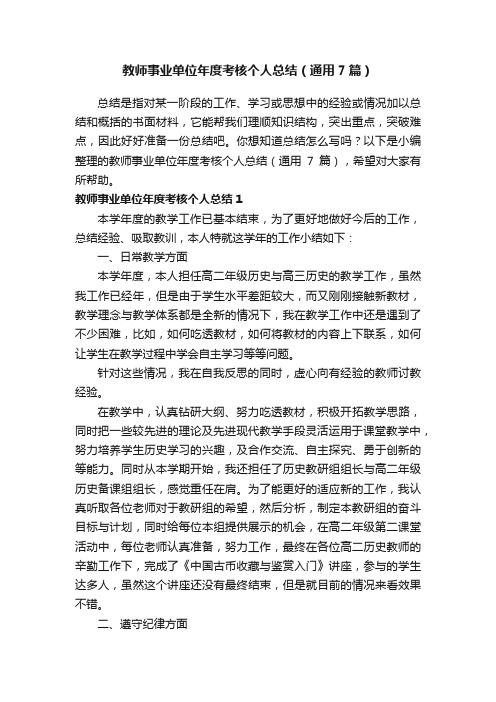 教师事业单位年度考核个人总结（通用7篇）

总结是指对某一阶段的工作、学习或思想中的经验或情况加以总结和概括的书面材料，它能帮我们理顺知识结构，突出重点，突破难点，因此好好准备一份总结吧。你想知道总结怎么写吗？以下是小编整理的教师事业单位年度考核个人总结（通用 7 篇），希望对大家有所帮助。

教师事业单位年度考核个人总结1

本学年度的教学工作已基本结束，为了更好地做好今后的工作，总结经验、吸取教训，本人特就这学年的工作小结如下：

一、日常教学方面

本学年度，本人担任高二年级历史与高三历史的教学工作，虽然我工作已经年，但是由于学生水平差距较大，而又刚刚接触新教材，教学理念与教学体系都是全新的情况下，我在教学工作中还是遇到了不少困难，比如，如何吃透教材，如何将教材的内容上下联系，如何让学生在教学过程中学会自主学习等等问题。

针对这些情况，我在自我反思的同时，虚心向有经验的教师讨教经验。

在教学中，认真钻研大纲、努力吃透教材，积极开拓教学思路，同时把一些较先进的理论及先进现代教学手段灵活运用于课堂教学中，努力培养学生历史学习的兴趣，及合作交流、自主探究、勇于创新的等能力。同时从本学期开始，我还担任了历史教研组组长与高二年级历史备课组组长，感觉重任在肩。为了能更好的适应新的工作，我认真听取各位老师对于教研组的希望，然后分析，制定本教研组的奋斗目标与计划，同时给每位本组提供展示的机会，在高二年级第二课堂活动中，每位老师认真准备，努力工作，最终在各位高二历史教师的辛勤工作下，完成了《中国古币收藏与鉴赏入门》讲座，参与的学生达多人，虽然这个讲座还没有最终结束，但是就目前的情况来看效果不错。

二、遵守纪律方面